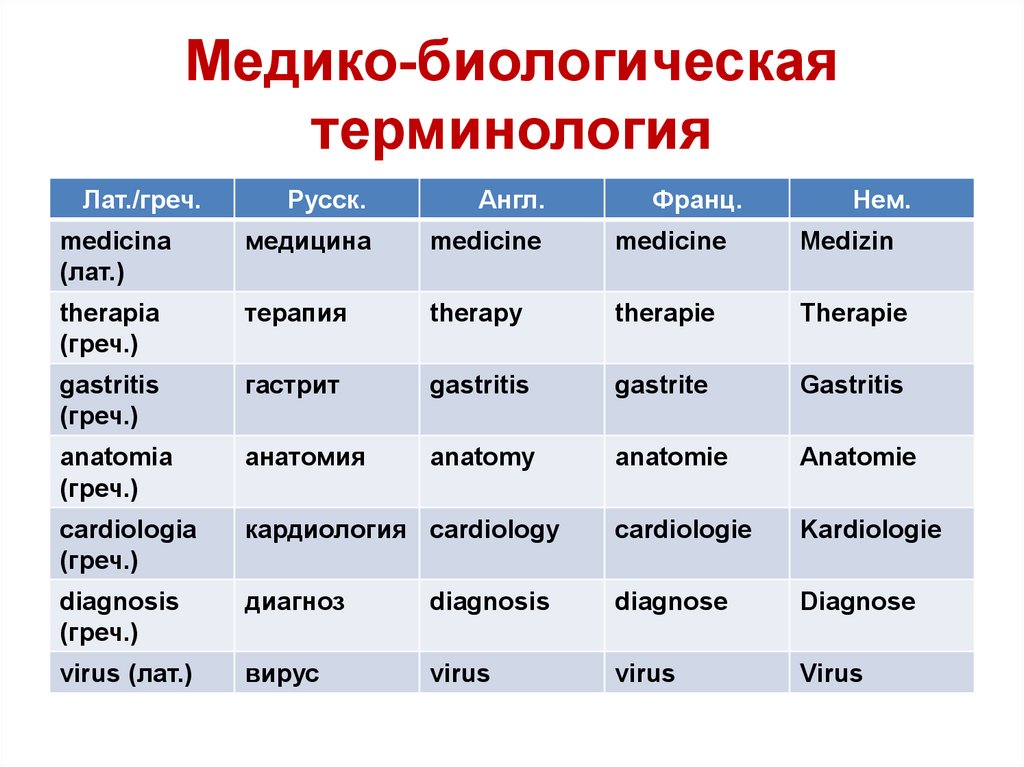 Медико-биологическая терминология

| Лат./греч. | Русск. | Англ. | Франц. | Нем. |
|---|---|---|---|---|
| medicina (лат.) | медицина | medicine | medicine | Medizin |
| therapia (греч.) | терапия | therapy | therapie | Therapie |
| gastritis (греч.) | гастрит | gastritis | gastrite | Gastritis |
| anatomia (греч.) | анатомия | anatomy | anatomie | Anatomie |
| cardiologia (греч.) | кардиология | cardiology | cardiologie | Kardiologie |
| diagnosis (греч.) | диагноз | diagnosis | diagnose | Diagnose |
| virus (лат.) | вирус | virus | virus | Virus |